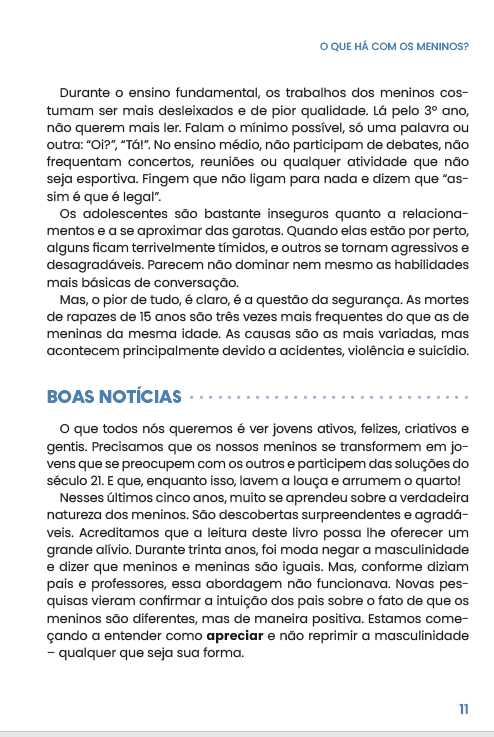 O QUE HÁ COM OS MENINOS?

Durante o ensino fundamental, os trabalhos dos meninos costumam ser mais desleixados e de pior qualidade. Lá pelo 3º ano, não querem mais ler. Falam o mínimo possível, só uma palavra ou outra: "Oi?", "Tá!". No ensino médio, não participam de debates, não frequentam concertos, reuniões ou qualquer atividade que não seja esportiva. Fingem que não ligam para nada e dizem que "assim é que é legal".

Os adolescentes são bastante inseguros quanto a relacionamentos e a se aproximar das garotas. Quando elas estão por perto, alguns ficam terrivelmente tímidos, e outros se tornam agressivos e desagradáveis. Parecem não dominar nem mesmo as habilidades mais básicas de conversação.

Mas, o pior de tudo, é claro, é a questão da segurança. As mortes de rapazes de 15 anos são três vezes mais frequentes do que as de meninas da mesma idade. As causas são as mais variadas, mas acontecem principalmente devido a acidentes, violência e suicídio.

BOAS NOTÍCIAS

O que todos nós queremos é ver jovens ativos, felizes, criativos e gentis. Precisamos que os nossos meninos se transformem em jovens que se preocupem com os outros e participem das soluções do século 21. E que, enquanto isso, lavem a louça e arrumem o quarto!

Nesses últimos cinco anos, muito se aprendeu sobre a verdadeira natureza dos meninos. São descobertas surpreendentes e agradáveis. Acreditamos que a leitura deste livro possa lhe oferecer um grande alívio. Durante trinta anos, foi moda negar a masculinidade e dizer que meninos e meninas são iguais. Mas, conforme diziam pais e professores, essa abordagem não funcionava. Novas pesquisas vieram confirmar a intuição dos pais sobre o fato de que os meninos são diferentes, mas de maneira positiva. Estamos começando a entender como apreciar e não reprimir a masculinidade – qualquer que seja sua forma.

11